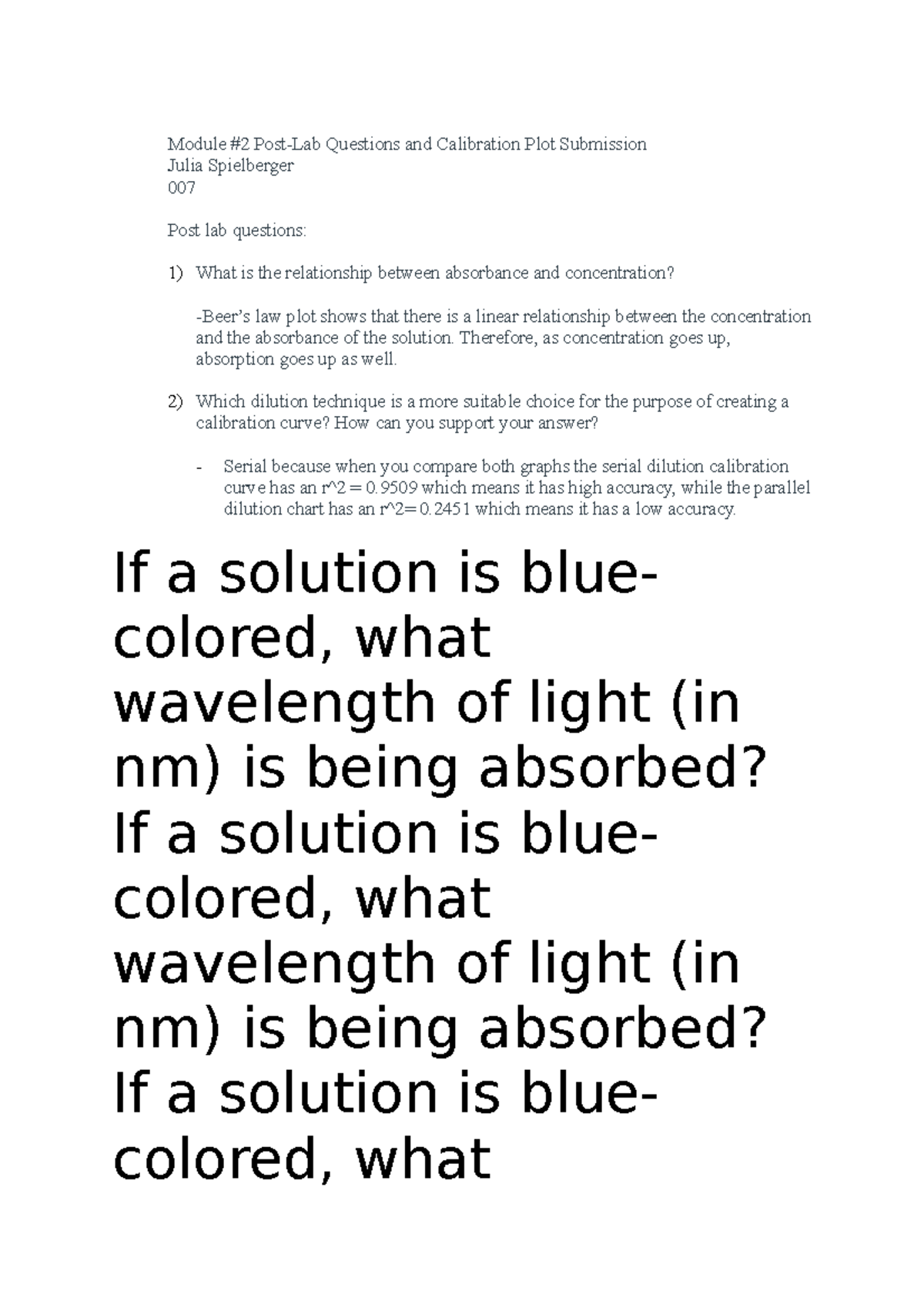 Module #2 Post-Lab Questions and Calibration Plot Submission
Julia Spielberger
007

Post lab questions:

1) What is the relationship between absorbance and concentration?

-Beer's law plot shows that there is a linear relationship between the concentration and the absorbance of the solution. Therefore, as concentration goes up, absorption goes up as well.

2) Which dilution technique is a more suitable choice for the purpose of creating a calibration curve? How can you support your answer?

- Serial because when you compare both graphs the serial dilution calibration curve has an r^2 = 0.9509 which means it has high accuracy, while the parallel dilution chart has an r^2= 0.2451 which means it has a low accuracy.

If a solution is blue-colored, what wavelength of light (in nm) is being absorbed? If a solution is blue-colored, what wavelength of light (in nm) is being absorbed? If a solution is blue-colored, what